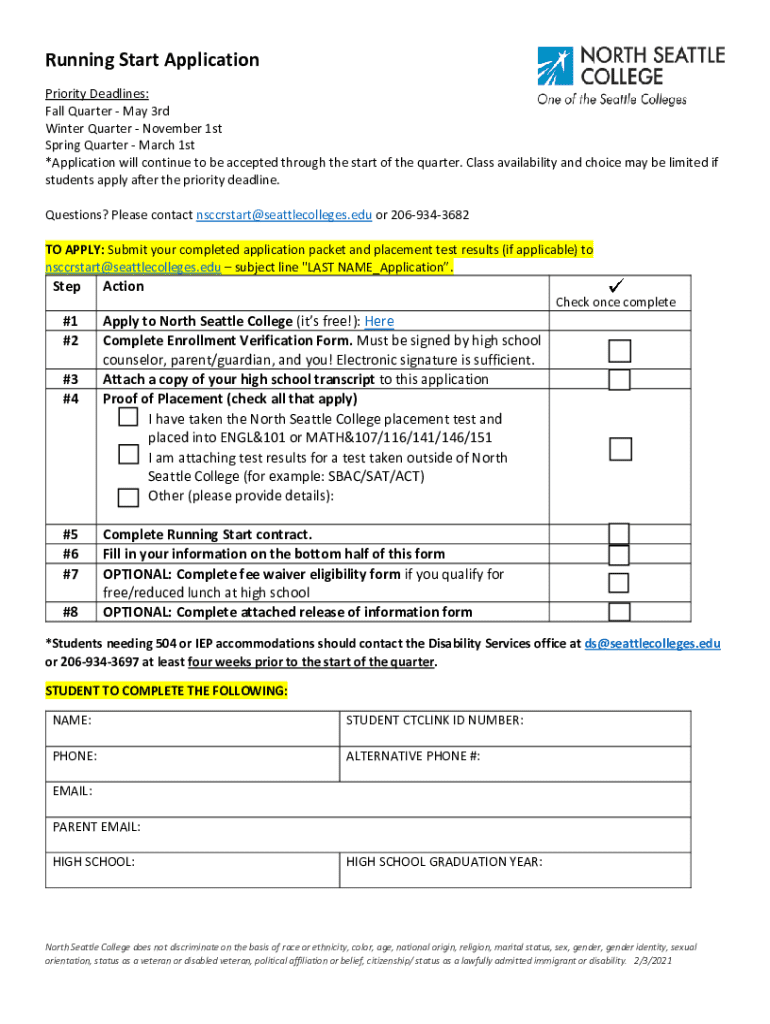 Running Start Application

NORTH SEATTLE COLLEGE
One of the Seattle Colleges

Priority Deadlines:
Fall Quarter - May 3rd
Winter Quarter - November 1st
Spring Quarter - March 1st
*Application will continue to be accepted through the start of the quarter. Class availability and choice may be limited if students apply after the priority deadline.

Questions? Please contact nsccrstart@seattlecolleges.edu or 206-934-3682

TO APPLY: Submit your completed application packet and placement test results (if applicable) to nsccrstart@seattlecolleges.edu – subject line "LAST NAME_Application".

| Step | Action | ✓ Check once complete |
|---|---|---|
| #1 | Apply to North Seattle College (it's free!): Here | |
| #2 | Complete Enrollment Verification Form. Must be signed by high school counselor, parent/guardian, and you! Electronic signature is sufficient. | |
| #3 | Attach a copy of your high school transcript to this application | |
| #4 | Proof of Placement (check all that apply) I have taken the North Seattle College placement test and placed into ENGL&101 or MATH&107/116/141/146/151 I am attaching test results for a test taken outside of North Seattle College (for example: SBAC/SAT/ACT) Other (please provide details): | |
| #5 | Complete Running Start contract. | |
| #6 | Fill in your information on the bottom half of this form | |
| #7 | OPTIONAL: Complete fee waiver eligibility form if you qualify for free/reduced lunch at high school | |
| #8 | OPTIONAL: Complete attached release of information form | |

*Students needing 504 or IEP accommodations should contact the Disability Services office at ds@seattlecolleges.edu or 206-934-3697 at least four weeks prior to the start of the quarter.

STUDENT TO COMPLETE THE FOLLOWING:

| NAME: | STUDENT CTCLINK ID NUMBER: |
|---|---|
| PHONE: | ALTERNATIVE PHONE #: |
| EMAIL: | |
| PARENT EMAIL: | |
| HIGH SCHOOL: | HIGH SCHOOL GRADUATION YEAR: |

North Seattle College does not discriminate on the basis of race or ethnicity, color, age, national origin, religion, marital status, sex, gender, gender identity, sexual orientation, status as a veteran or disabled veteran, political affiliation or belief, citizenship/ status as a lawfully admitted immigrant or disability. 2/3/2021